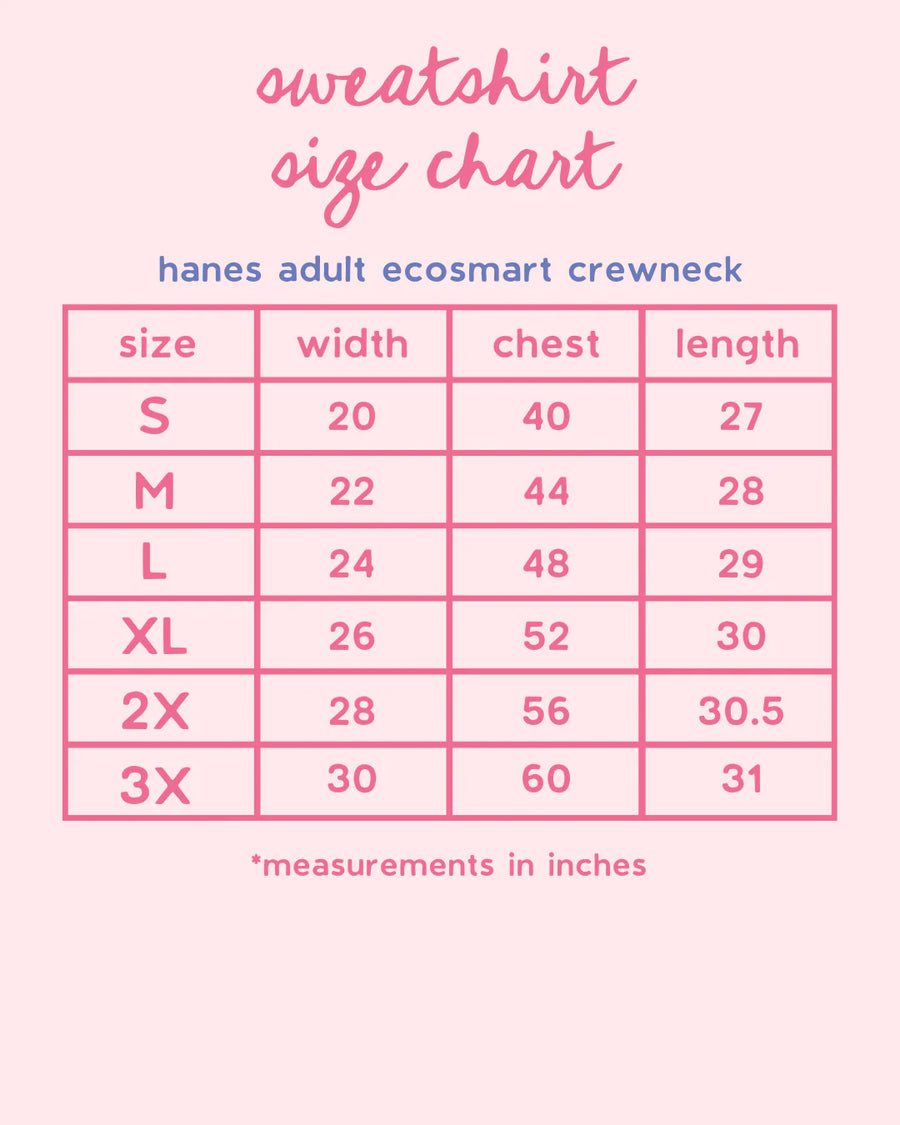 sweatshirt size chart

hanes adult ecosmart crewneck

| size | width | chest | length |
|---|---|---|---|
| S | 20 | 40 | 27 |
| M | 22 | 44 | 28 |
| L | 24 | 48 | 29 |
| XL | 26 | 52 | 30 |
| 2X | 28 | 56 | 30.5 |
| 3X | 30 | 60 | 31 |

*measurements in inches